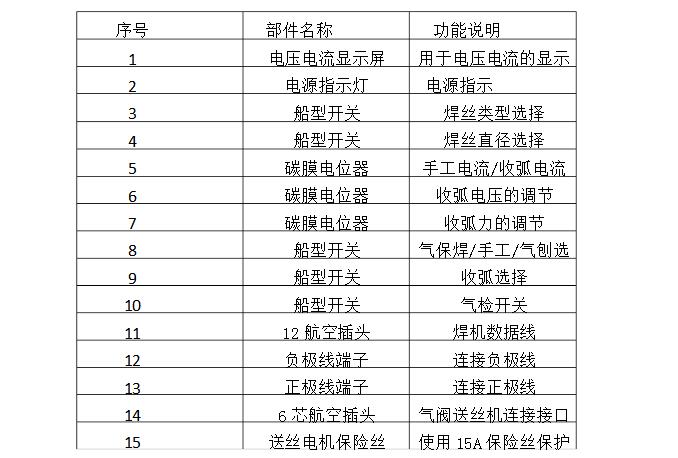 | 序号 | 部件名称 | 功能说明 |
|---|---|---|
| 1 | 电压电流显示屏 | 用于电压电流的显示 |
| 2 | 电源指示灯 | 电源指示 |
| 3 | 船型开关 | 焊丝类型选择 |
| 4 | 船型开关 | 焊丝直径选择 |
| 5 | 碳膜电位器 | 手工电流/收弧电流 |
| 6 | 碳膜电位器 | 收弧电压的调节 |
| 7 | 碳膜电位器 | 收弧力的调节 |
| 8 | 船型开关 | 气保焊/手工/气刨选 |
| 9 | 船型开关 | 收弧选择 |
| 10 | 船型开关 | 气检开关 |
| 11 | 12 航空插头 | 焊机数据线 |
| 12 | 负极线端子 | 连接负极线 |
| 13 | 正极线端子 | 连接正极线 |
| 14 | 6 芯航空插头 | 气阀送丝机连接接口 |
| 15 | 送丝电机保险丝 | 使用 15A 保险丝保护 |